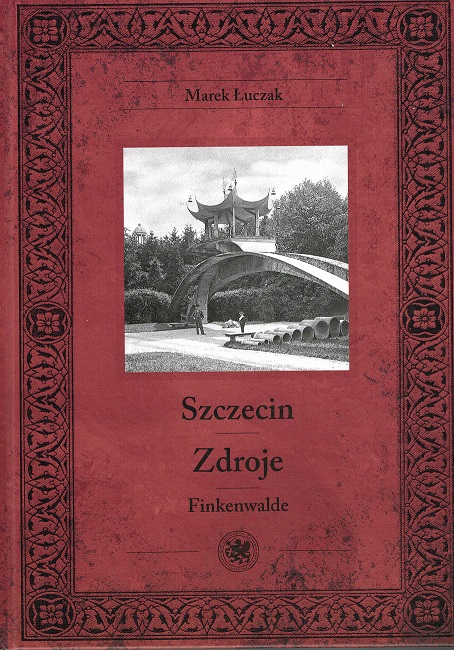 Marek Łuczak

Szczecin

Zdroje

Finkenwalde